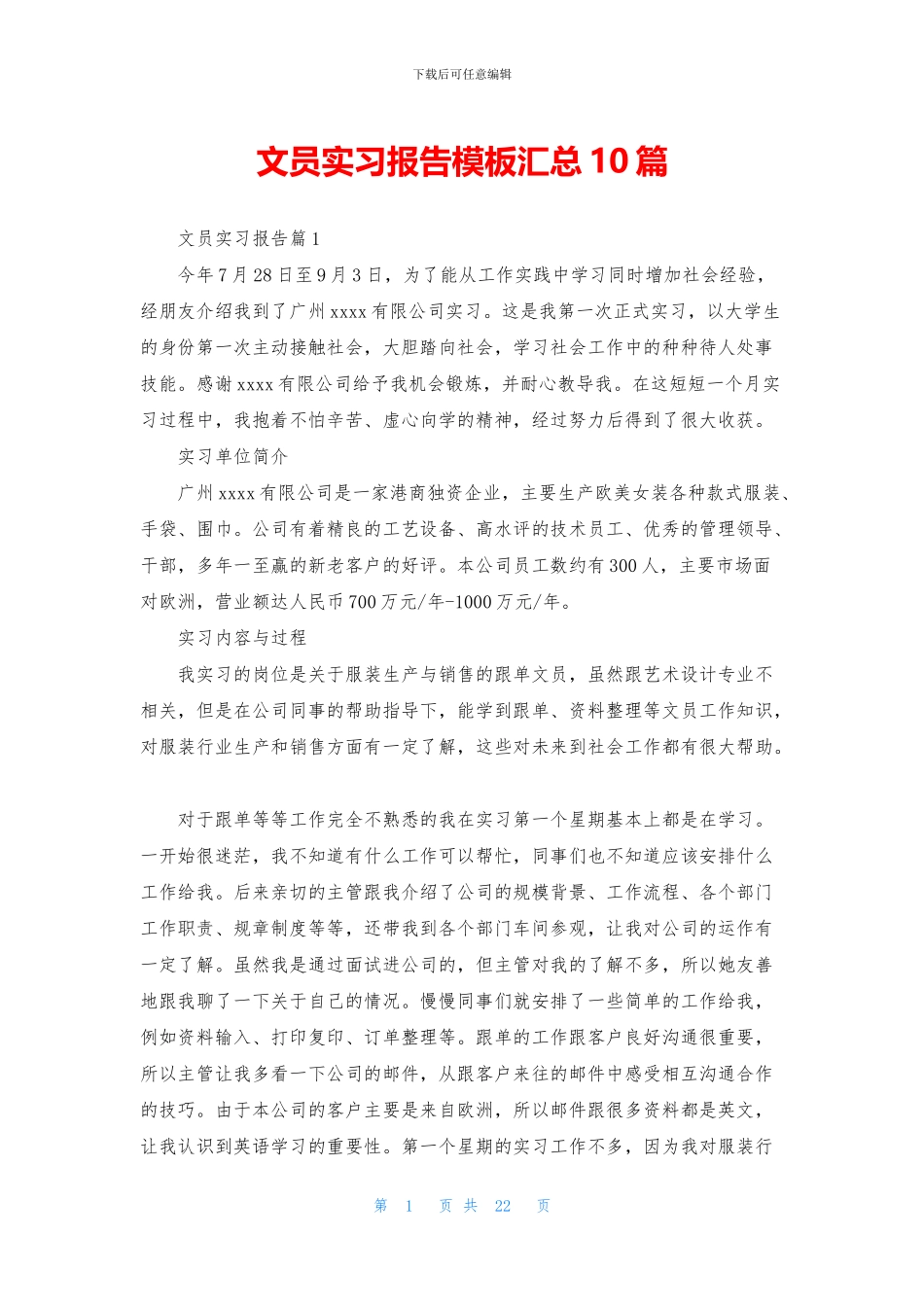 下载后可任意编辑

文员实习报告模板汇总10篇

文员实习报告篇1

今年7月28日至9月3日，为了能从工作实践中学习同时增加社会经验，经朋友介绍我到了广州xxxx有限公司实习。这是我第一次正式实习，以大学生的身份第一次主动接触社会，大胆踏向社会，学习社会工作中的种种待人处事技能。感谢xxxx有限公司给予我机会锻炼，并耐心教导我。在这短短一个月实习过程中，我抱着不怕辛苦、虚心向学的精神，经过努力后得到了很大收获。

实习单位简介

广州xxxx有限公司是一家港商独资企业，主要生产欧美女装各种款式服装、手袋、围巾。公司有着精良的工艺设备、高水评的技术员工、优秀的管理领导、干部，多年一至赢的新老客户的好评。本公司员工数约有300人，主要市场面对欧洲，营业额达人民币700万元/年-1000万元/年。

实习内容与过程

我实习的岗位是关于服装生产与销售的跟单文员，虽然跟艺术设计专业不相关，但是在公司同事的帮助指导下，能学到跟单、资料整理等文员工作知识，对服装行业生产和销售方面有一定了解，这些对未来到社会工作都有很大帮助。

对于跟单等等工作完全不熟悉的我在实习第一个星期基本上都是在学习。一开始很迷茫，我不知道有什么工作可以帮忙，同事们也不知道应该安排什么工作给我。后来亲切的主管跟我介绍了公司的规模背景、工作流程、各个部门工作职责、规章制度等等，还带我到各个部门车间参观，让我对公司的运作有一定了解。虽然我是通过面试进公司的，但主管对我的了解不多，所以她友善地跟我聊了一下关于自己的情况。慢慢同事们就安排了一些简单的工作给我，例如资料输入、打印复印、订单整理等。跟单的工作跟客户良好沟通很重要，所以主管让我多看一下公司的邮件，从跟客户来往的邮件中感受相互沟通合作的技巧。由于本公司的客户主要是来自欧洲，所以邮件跟很多资料都是英文，让我认识到英语学习的重要性。第一个星期的实习工作不多，因为我对服装行

第 1 页 共 22 页